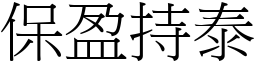 保盈持泰